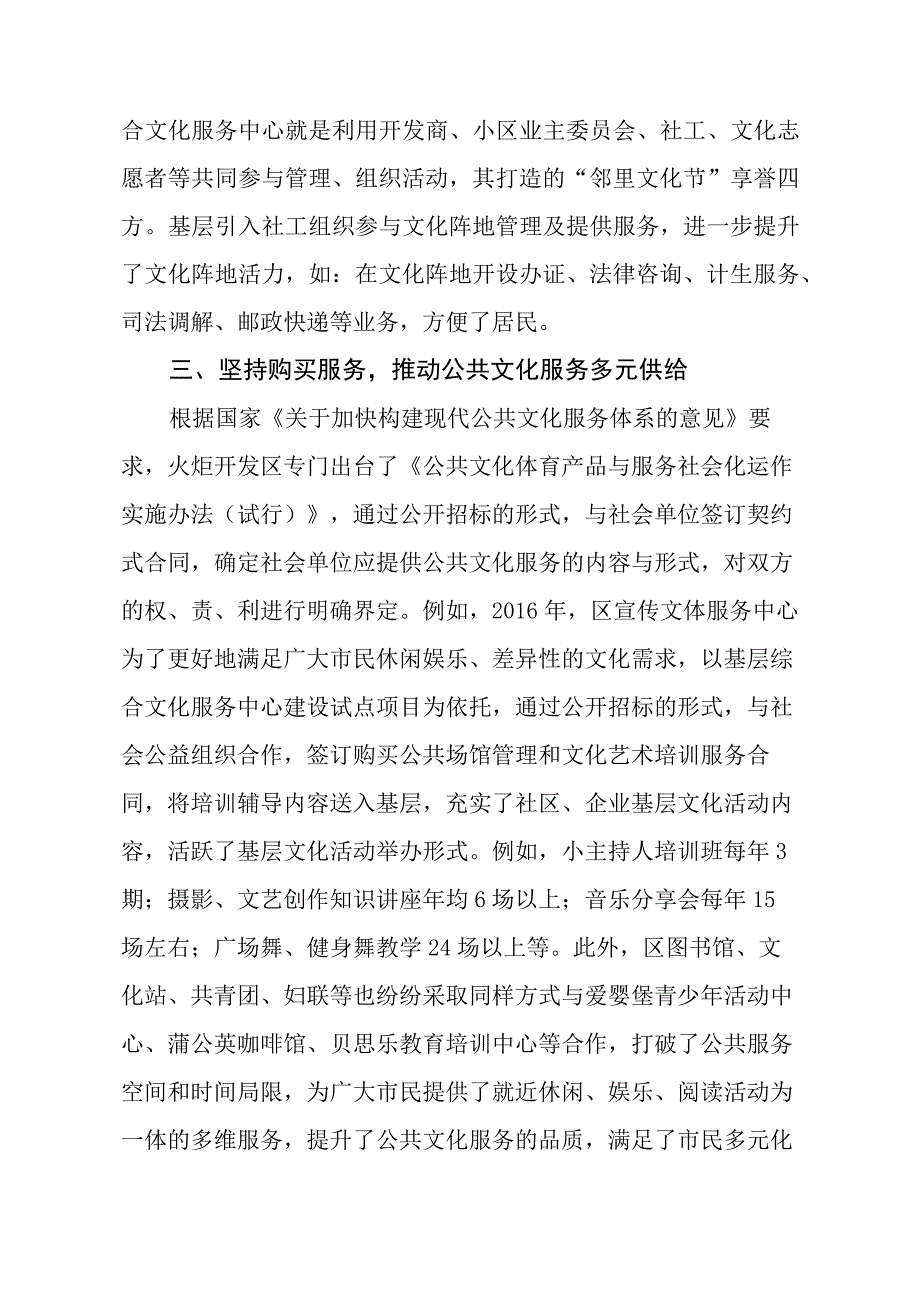 合文化服务中心就是利用开发商、小区业主委员会、社工、文化志愿者等共同参与管理、组织活动，其打造的“邻里文化节”享誉四方。基层引入社工组织参与文化阵地管理及提供服务，进一步提升了文化阵地活力，如：在文化阵地开设办证、法律咨询、计生服务、司法调解、邮政快递等业务，方便了居民。

三、坚持购买服务，推动公共文化服务多元供给

根据国家《关于加快构建现代公共文化服务体系的意见》要求，火炬开发区专门出台了《公共文化体育产品与服务社会化运作实施办法（试行）》，通过公开招标的形式，与社会单位签订契约式合同，确定社会单位应提供公共文化服务的内容与形式，对双方的权、责、利进行明确界定。例如，2016年，区宣传文体服务中心为了更好地满足广大市民休闲娱乐、差异性的文化需求，以基层综合文化服务中心建设试点项目为依托，通过公开招标的形式，与社会公益组织合作，签订购买公共场馆管理和文化艺术培训服务合同，将培训辅导内容送入基层，充实了社区、企业基层文化活动内容，活跃了基层文化活动举办形式。例如，小主持人培训班每年3期；摄影、文艺创作知识讲座年均6场以上；音乐分享会每年15场左右；广场舞、健身舞教学24场以上等。此外，区图书馆、文化站、共青团、妇联等也纷纷采取同样方式与爱婴堡青少年活动中心、蒲公英咖啡馆、贝思乐教育培训中心等合作，打破了公共服务空间和时间局限，为广大市民提供了就近休闲、娱乐、阅读活动为一体的多维服务，提升了公共文化服务的品质，满足了市民多元化